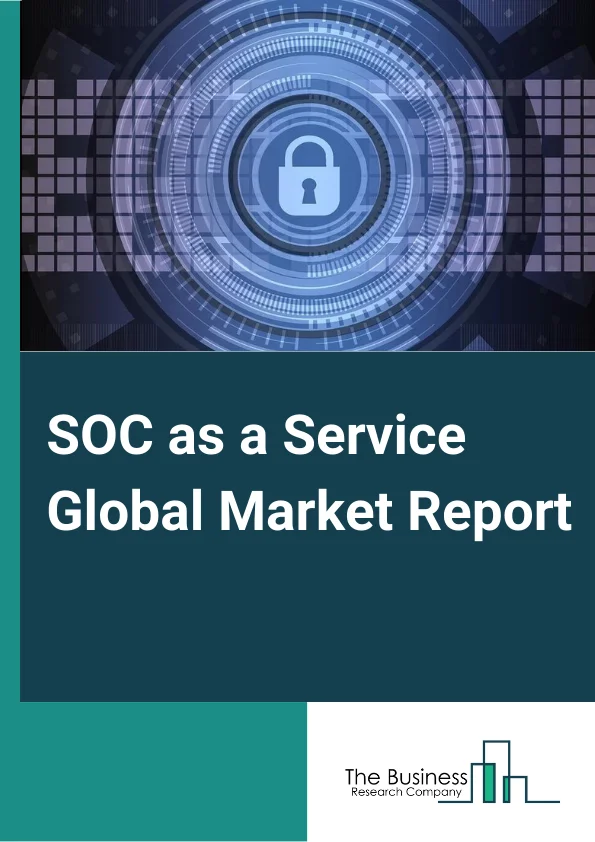 SOC as a Service Global Market Report

The Business
Research Company